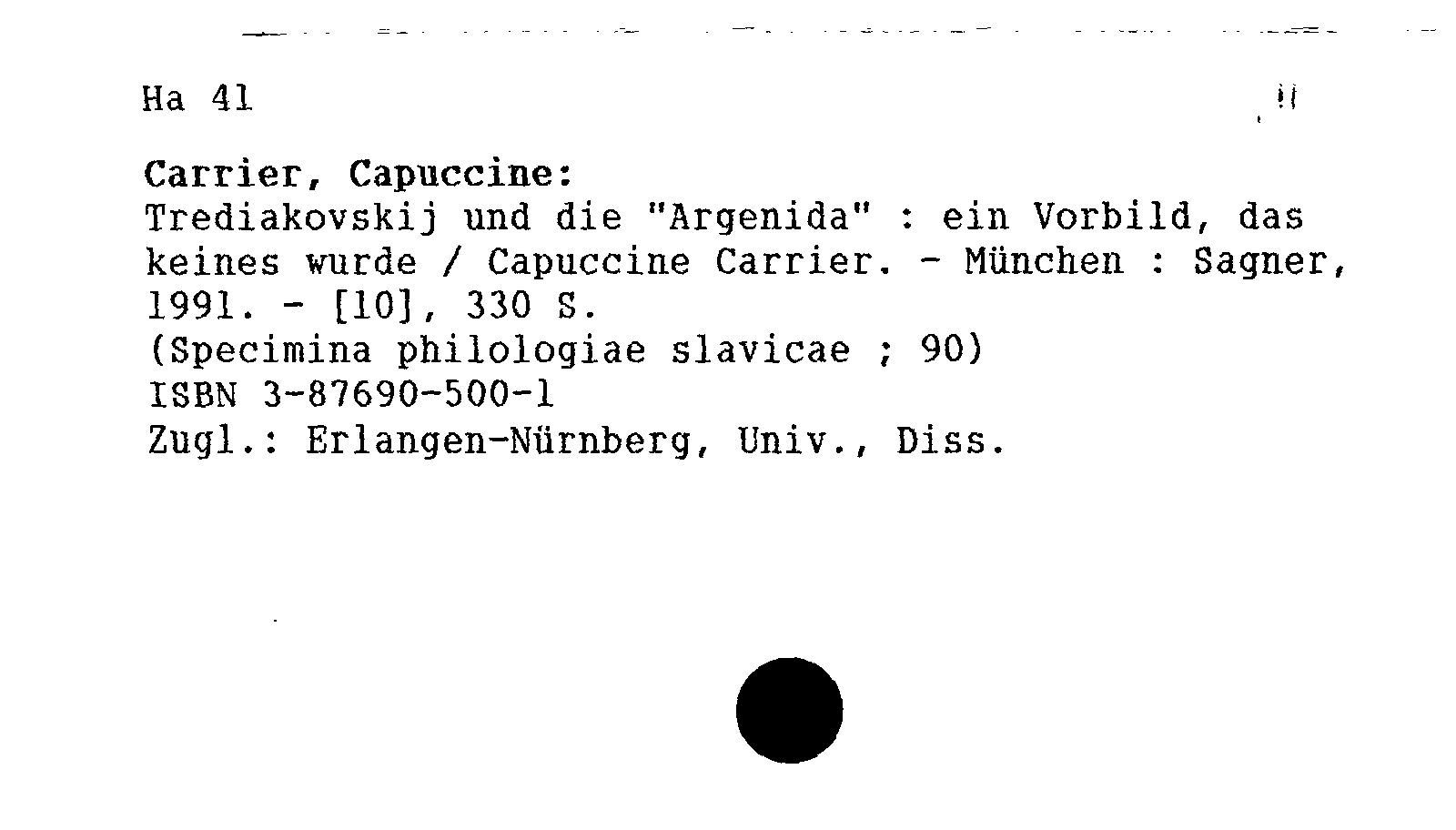 Ha 41

Carrier, Capuccine:
Trediakovskij und die "Argenida" : ein Vorbild, das keines wurde / Capuccine Carrier. - München : Sagner, 1991. - [10], 330 S.
(Specimina philologiae slavicae ; 90)
ISBN 3-87690-500-1
Zugl.: Erlangen-Nürnberg, Univ., Diss.